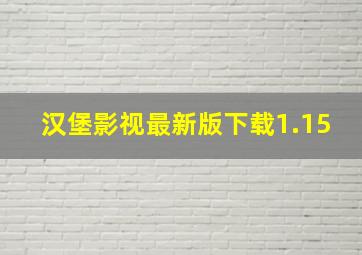 汉堡影视最新版下载1.15